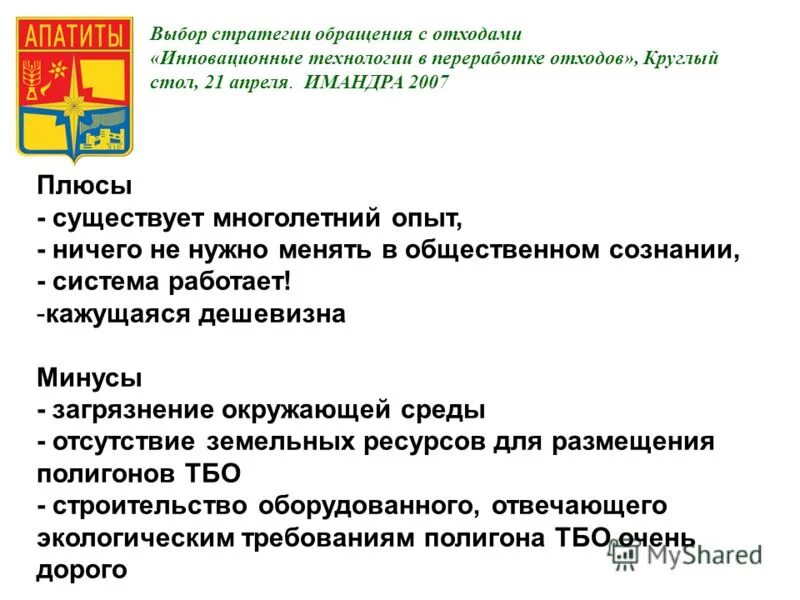 АПАТИТЫ

Выбор стратегии обращения с отходами «Инновационные технологии в переработке отходов», Круглый стол, 21 апреля. ИМАНДРА 2007

Плюсы
- существует многолетний опыт,
- ничего не нужно менять в общественном сознании,
- система работает!
-кажущаяся дешевизна

Минусы
- загрязнение окружающей среды
- отсутствие земельных ресурсов для размещения полигонов ТБО
- строительство оборудованного, отвечающего экологическим требованиям полигона ТБО очень дорого

MyShared